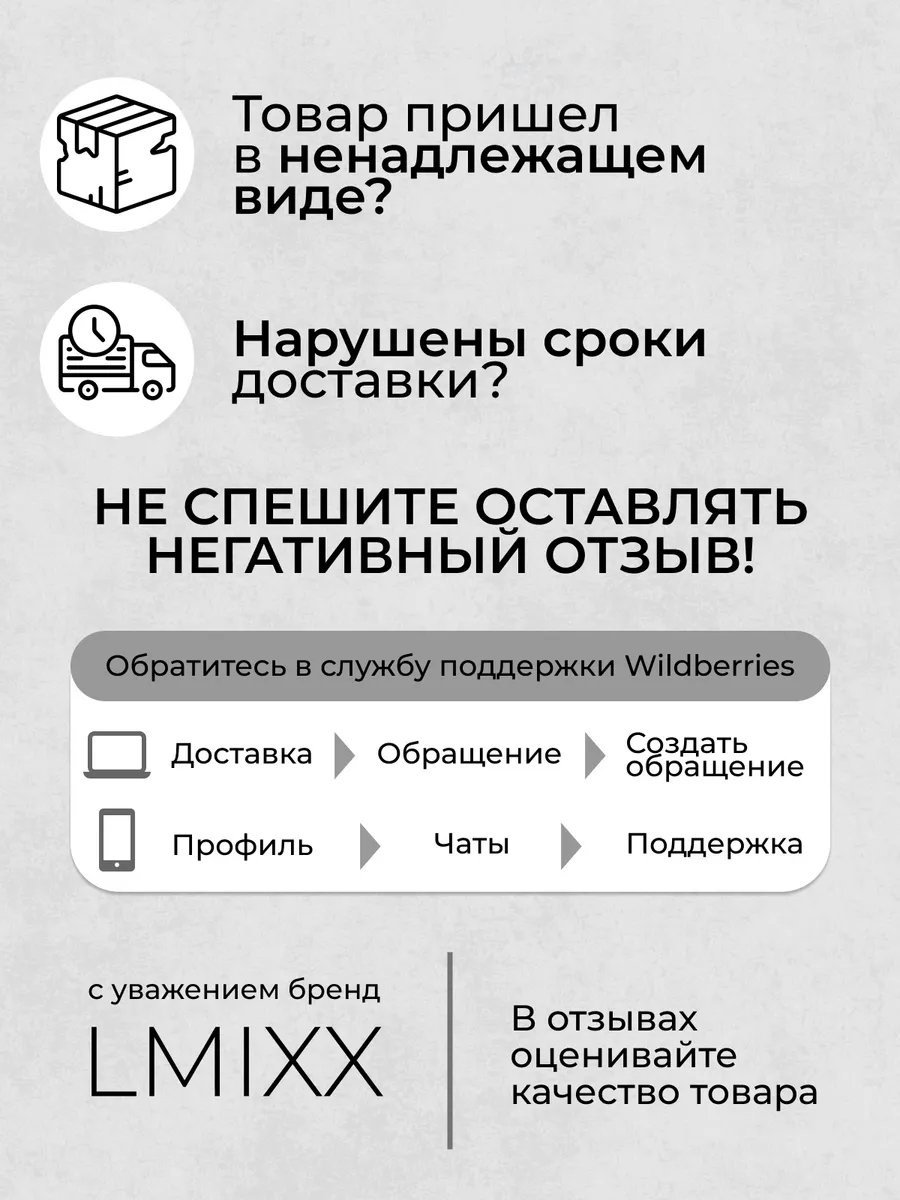 Товар пришел в ненадлежащем виде?

Нарушены сроки доставки?

НЕ СПЕШИТЕ ОСТАВЛЯТЬ НЕГАТИВНЫЙ ОТЗЫВ!

Обратитесь в службу поддержки Wildberries

Доставка
Обращение
Создать обращение

Профиль
Чаты
Поддержка

с уважением бренд
LMIXX

В отзывах оценивайте качество товара